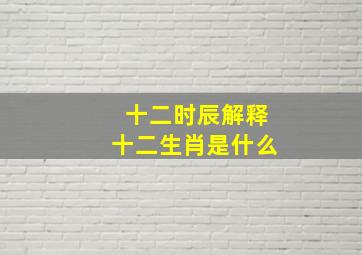 十二时辰解释
十二生肖是什么